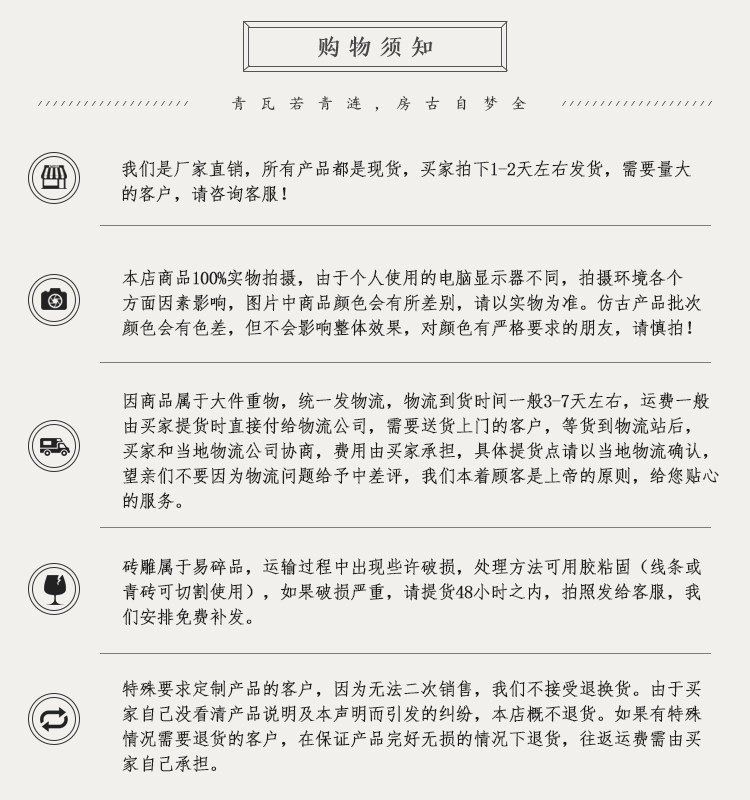 购物须知

青瓦若青涟，房古自梦全

我们是厂家直销，所有产品都是现货，买家拍下1-2天左右发货，需要量大的客户，请咨询客服！

本店商品100%实物拍摄，由于个人使用的电脑显示器不同，拍摄环境各个方面因素影响，图片中商品颜色会有所差别，请以实物为准。仿古产品批次颜色会有色差，但不会影响整体效果，对颜色有严格要求的朋友，请慎拍！

因商品属于大件重物，统一发物流，物流到货时间一般3-7天左右，运费一般由买家提货时直接付给物流公司，需要送货上门的客户，等货到物流站后，买家和当地物流公司协商，费用由买家承担，具体提货点请以当地物流确认，望亲们不要因为物流问题给予中差评，我们本着顾客是上帝的原则，给您贴心的服务。

砖雕属于易碎品，运输过程中出现些许破损，处理方法可用胶粘固（线条或青砖可切割使用），如果破损严重，请提货48小时之内，拍照发给客服，我们安排免费补发。

特殊要求定制产品的客户，因为无法二次销售，我们不接受退换货。由于买家自己没看清产品说明及本声明而引发的纠纷，本店概不退货。如果有特殊情况需要退货的客户，在保证产品完好无损的情况下退货，往返运费需由买家自己承担。